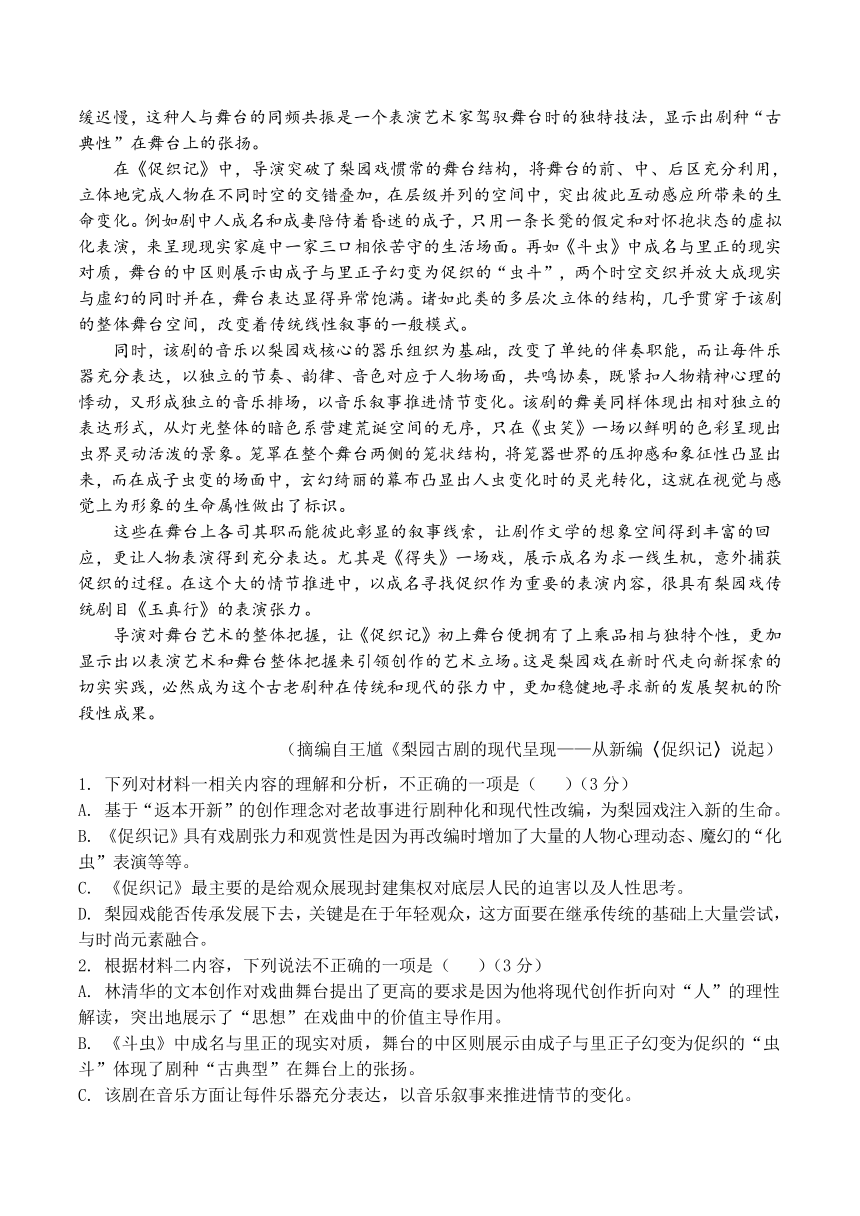 缓迟慢，这种人与舞台的同频共振是一个表演艺术家驾驭舞台时的独特技法，显示出剧种“古典性”在舞台上的张扬。

在《促织记》中，导演突破了梨园戏惯常的舞台结构，将舞台的前、中、后区充分利用，立体地完成人物在不同时空的交错叠加，在层级并列的空间中，突出彼此互动感应所带来的生命变化。例如剧中人成名和成妻陪侍着昏迷的成子，只用一条长凳的假定和对怀抱状态的虚拟化表演，来呈现现实家庭中一家三口相依苦守的生活场面。再如《斗虫》中成名与里正的现实对质，舞台的中区则展示由成子与里正子幻变为促织的“虫斗”，两个时空交织并放大成现实与虚幻的同时并在，舞台表达显得异常饱满。诸如此类的多层次立体的结构，几乎贯穿于该剧的整体舞台空间，改变着传统线性叙事的一般模式。

同时，该剧的音乐以梨园戏核心的器乐组织为基础，改变了单纯的伴奏职能，而让每件乐器充分表达，以独立的节奏、韵律、音色对应于人物场面，共鸣协奏，既紧扣人物精神心理的悸动，又形成独立的音乐排场，以音乐叙事推进情节变化。该剧的舞美同样体现出相对独立的表达形式，从灯光整体的暗色系营建荒诞空间的无序，只在《虫笑》一场以鲜明的色彩呈现出虫界灵动活泼的景象。笼罩在整个舞台两侧的笼状结构，将笼器世界的压抑感和象征性凸显出来，而在成子虫变的场面中，玄幻绮丽的幕布凸显出人虫变化时的灵光转化，这就在视觉与感觉上为形象的生命属性做出了标识。

这些在舞台上各司其职而能彼此彰显的叙事线索，让剧作文学的想象空间得到丰富的回应，更让人物表演得到充分表达。尤其是《得失》一场戏，展示成名为求一线生机，意外捕获促织的过程。在这个大的情节推进中，以成名寻找促织作为重要的表演内容，很具有梨园戏传统剧目《玉真行》的表演张力。

导演对舞台艺术的整体把握，让《促织记》初上舞台便拥有了上乘品相与独特个性，更加显示出以表演艺术和舞台整体把握来引领创作的艺术立场。这是梨园戏在新时代走向新探索的切实实践，必然成为这个古老剧种在传统和现代的张力中，更加稳健地寻求新的发展契机的阶段性成果。

（摘编自王馗《梨园古剧的现代呈现——从新编〈促织记〉说起）

1. 下列对材料一相关内容的理解和分析，不正确的一项是（　　）（3 分）
A. 基于“返本开新”的创作理念对老故事进行剧种化和现代性改编，为梨园戏注入新的生命。
B. 《促织记》具有戏剧张力和观赏性是因为再改编时增加了大量的人物心理动态、魔幻的“化虫”表演等等。
C. 《促织记》最主要的是给观众展现封建集权对底层人民的迫害以及人性思考。
D. 梨园戏能否传承发展下去，关键是在于年轻观众，这方面要在继承传统的基础上大量尝试，与时尚元素融合。
2. 根据材料二内容，下列说法不正确的一项是（　　）（3 分）
A. 林清华的文本创作对戏曲舞台提出了更高的要求是因为他将现代创作折向对“人”的理性解读，突出地展示了“思想”在戏曲中的价值主导作用。
B. 《斗虫》中成名与里正的现实对质，舞台的中区则展示由成子与里正子幻变为促织的“虫斗”体现了剧种“古典型”在舞台上的张扬。
C. 该剧在音乐方面让每件乐器充分表达，以音乐叙事来推进情节的变化。